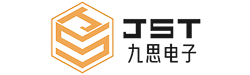 JST
九思电子